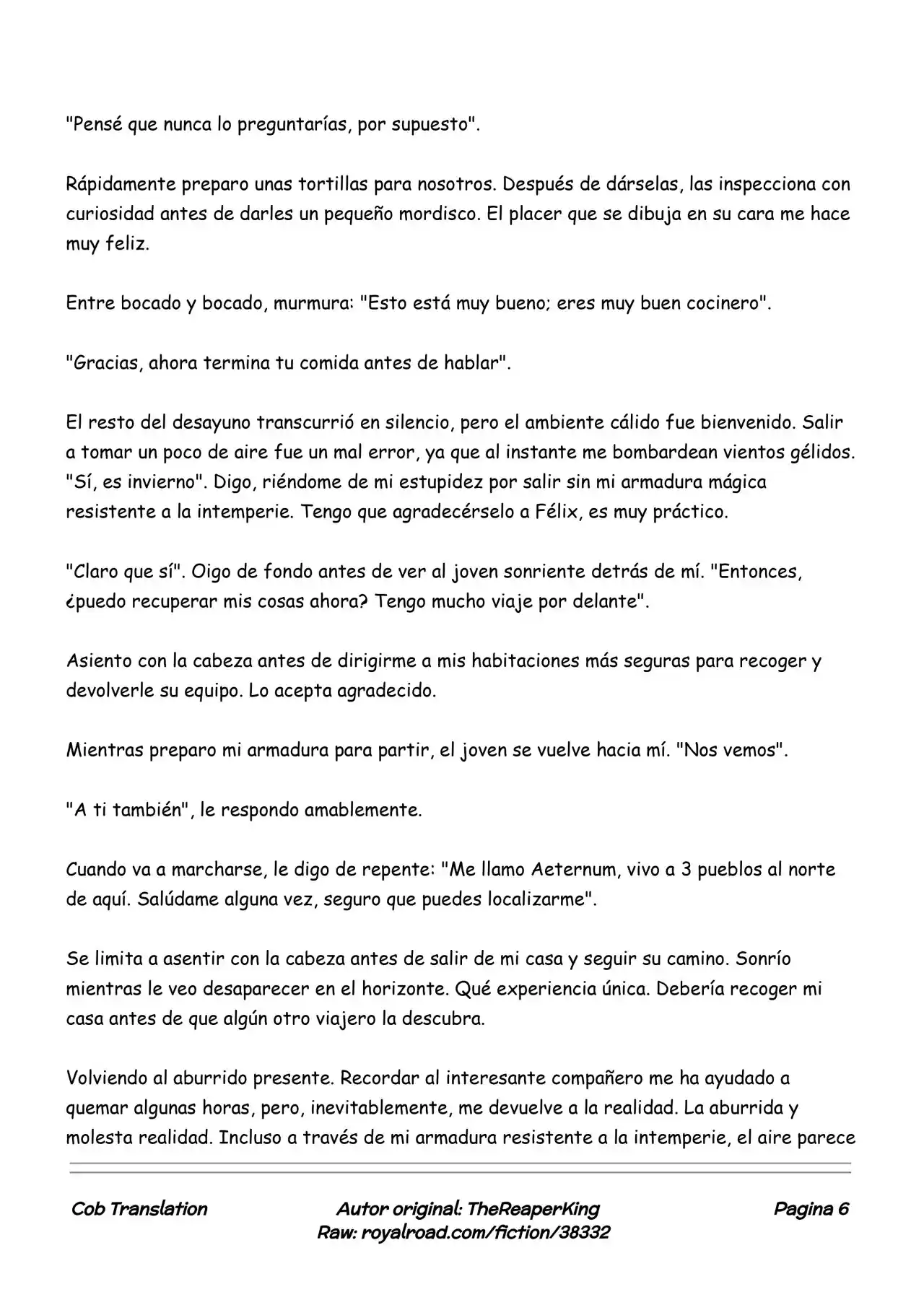 "Pensé que nunca lo preguntarías, por supuesto".

Rápidamente preparo unas tortillas para nosotros. Después de dárselas, las inspecciona con curiosidad antes de darles un pequeño mordisco. El placer que se dibuja en su cara me hace muy feliz.

Entre bocado y bocado, murmura: "Esto está muy bueno; eres muy buen cocinero".

"Gracias, ahora termina tu comida antes de hablar".

El resto del desayuno transcurrió en silencio, pero el ambiente cálido fue bienvenido. Salir a tomar un poco de aire fue un mal error, ya que al instante me bombardean vientos gélidos. "Sí, es invierno". Digo, riéndome de mi estupidez por salir sin mi armadura mágica resistente a la intemperie. Tengo que agradecérselo a Félix, es muy práctico.

"Claro que sí". Oigo de fondo antes de ver al joven sonriente detrás de mí. "Entonces, ¿puedo recuperar mis cosas ahora? Tengo mucho viaje por delante".

Asiento con la cabeza antes de dirigirme a mis habitaciones más seguras para recoger y devolverle su equipo. Lo acepta agradecido.

Mientras preparo mi armadura para partir, el joven se vuelve hacia mí. "Nos vemos".

"A ti también", le respondo amablemente.

Cuando va a marcharse, le digo de repente: "Me llamo Aeternum, vivo a 3 pueblos al norte de aquí. Salúdame alguna vez, seguro que puedes localizarme".

Se limita a asentir con la cabeza antes de salir de mi casa y seguir su camino. Sonrío mientras le veo desaparecer en el horizonte. Qué experiencia única. Debería recoger mi casa antes de que algún otro viajero la descubra.

Volviendo al aburrido presente. Recordar al interesante compañero me ha ayudado a quemar algunas horas, pero, inevitablemente, me devuelve a la realidad. La aburrida y molesta realidad. Incluso a través de mi armadura resistente a la intemperie, el aire parece

Cob Translation

Autor original: TheReaperKing
Raw: royalroad.com/fiction/38332

Pagina 6